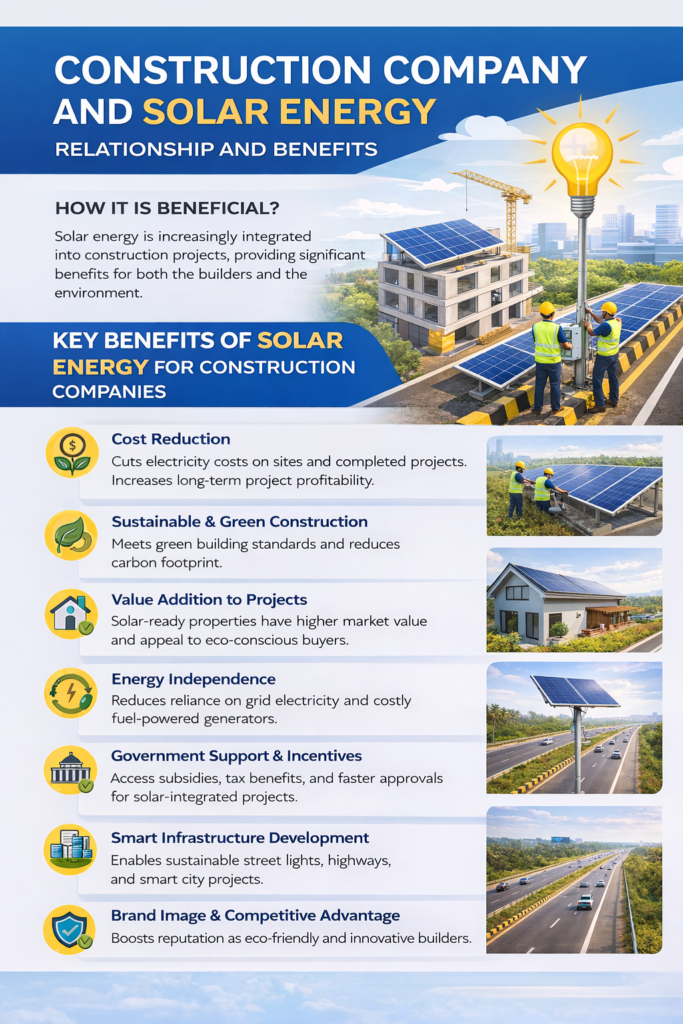 CONSTRUCTION COMPANY AND SOLAR ENERGY

RELATIONSHIP AND BENEFITS

HOW IT IS BENEFICIAL?

Solar energy is increasingly integrated into construction projects, providing significant benefits for both the builders and the environment.

KEY BENEFITS OF SOLAR ENERGY FOR CONSTRUCTION COMPANIES

Cost Reduction

Cuts electricity costs on sites and completed projects. Increases long-term project profitability.

Sustainable & Green Construction

Meets green building standards and reduces carbon footprint.

Value Addition to Projects

Solar-ready properties have higher market value and appeal to eco-conscious buyers.

Energy Independence

Reduces reliance on grid electricity and costly fuel-powered generators.

Government Support & Incentives

Access subsidies, tax benefits, and faster approvals for solar-integrated projects.

Smart Infrastructure Development

Enables sustainable street lights, highways, and smart city projects.

Brand Image & Competitive Advantage

Boosts reputation as eco-friendly and innovative builders.